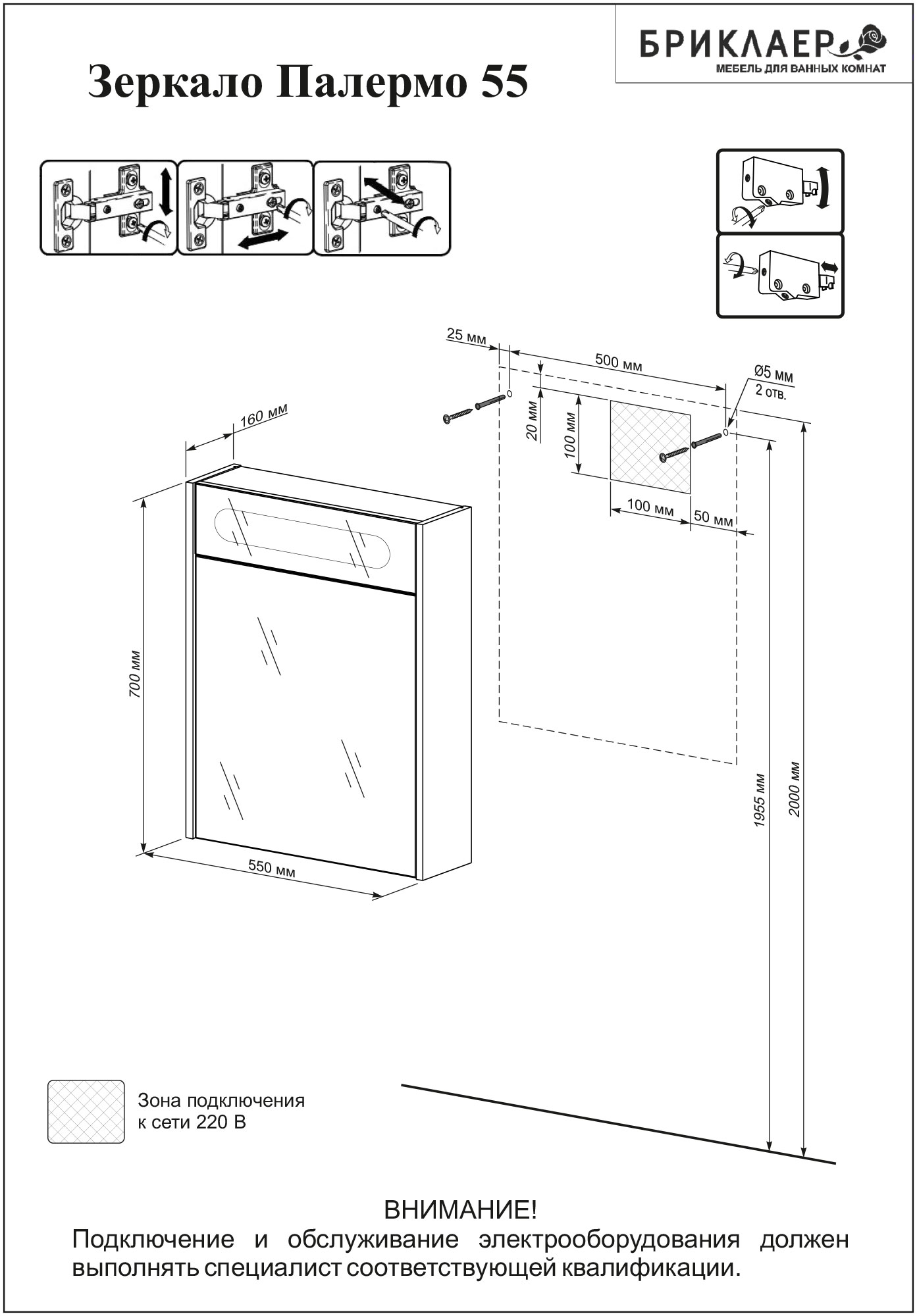 БРИКЛАЕР
МЕБЕЛЬ ДЛЯ ВАННЫХ КОМНАТ

Зеркало Палермо 55

25 мм
500 мм
Ø5 мм
2 отв.
20 мм
100 мм
100 мм
50 мм
160 мм
700 мм
550 мм
1955 мм
2000 мм

Зона подключения к сети 220 В

ВНИМАНИЕ!
Подключение и обслуживание электрооборудования должен выполнять специалист соответствующей квалификации.